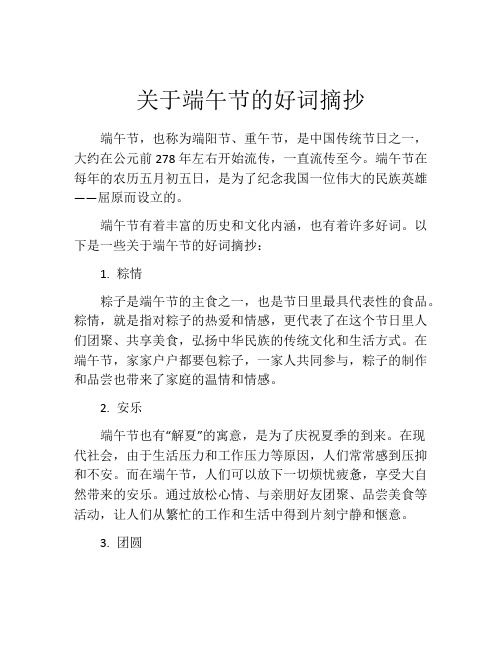 关于端午节的好词摘抄

端午节，也称为端阳节、重午节，是中国传统节日之一，大约在公元前 278 年左右开始流传，一直流传至今。端午节在每年的农历五月初五日，是为了纪念我国一位伟大的民族英雄——屈原而设立的。

端午节有着丰富的历史和文化内涵，也有着许多好词。以下是一些关于端午节的好词摘抄：

1. 粽情

粽子是端午节的主食之一，也是节日里最具代表性的食品。粽情，就是指对粽子的热爱和情感，更代表了在这个节日里人们团聚、共享美食，弘扬中华民族的传统文化和生活方式。在端午节，家家户户都要包粽子，一家人共同参与，粽子的制作和品尝也带来了家庭的温情和情感。

2. 安乐

端午节也有“解夏”的寓意，是为了庆祝夏季的到来。在现代社会，由于生活压力和工作压力等原因，人们常常感到压抑和不安。而在端午节，人们可以放下一切烦忧疲惫，享受大自然带来的安乐。通过放松心情、与亲朋好友团聚、品尝美食等活动，让人们从繁忙的工作和生活中得到片刻宁静和惬意。

3. 团圆